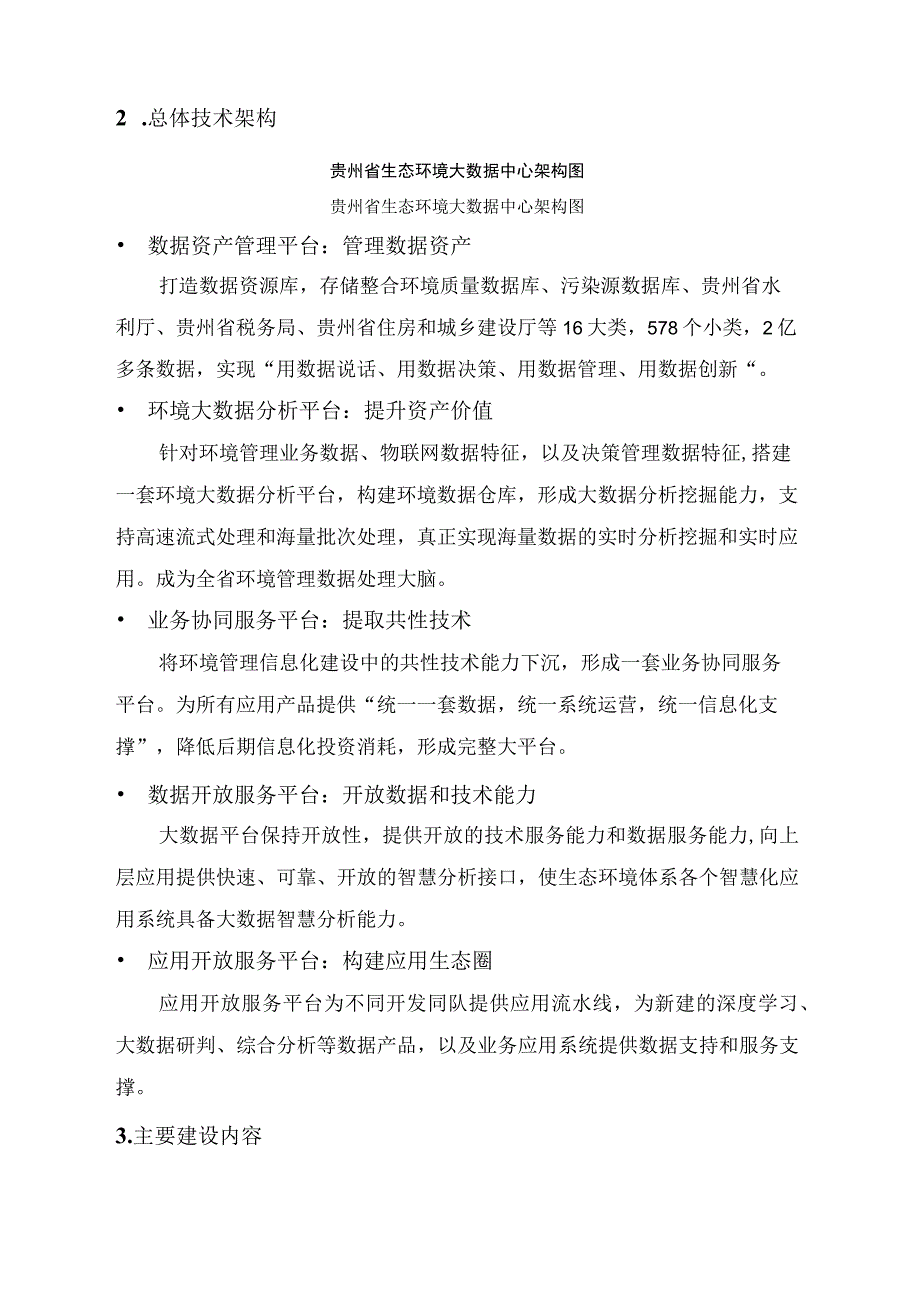 2 .总体技术架构

贵州省生态环境大数据中心架构图

贵州省生态环境大数据中心架构图

• 数据资产管理平台：管理数据资产

打造数据资源库，存储整合环境质量数据库、污染源数据库、贵州省水利厅、贵州省税务局、贵州省住房和城乡建设厅等16大类，578个小类，2亿多条数据，实现“用数据说话、用数据决策、用数据管理、用数据创新“。

• 环境大数据分析平台：提升资产价值

针对环境管理业务数据、物联网数据特征，以及决策管理数据特征,搭建一套环境大数据分析平台，构建环境数据仓库，形成大数据分析挖掘能力，支持高速流式处理和海量批次处理，真正实现海量数据的实时分析挖掘和实时应用。成为全省环境管理数据处理大脑。

• 业务协同服务平台：提取共性技术

将环境管理信息化建设中的共性技术能力下沉，形成一套业务协同服务平台。为所有应用产品提供“统一一套数据，统一系统运营，统一信息化支撑”，降低后期信息化投资消耗，形成完整大平台。

• 数据开放服务平台：开放数据和技术能力

大数据平台保持开放性，提供开放的技术服务能力和数据服务能力,向上层应用提供快速、可靠、开放的智慧分析接口，使生态环境体系各个智慧化应用系统具备大数据智慧分析能力。

• 应用开放服务平台：构建应用生态圈

应用开放服务平台为不同开发同队提供应用流水线，为新建的深度学习、大数据研判、综合分析等数据产品，以及业务应用系统提供数据支持和服务支撑。

3.主要建设内容